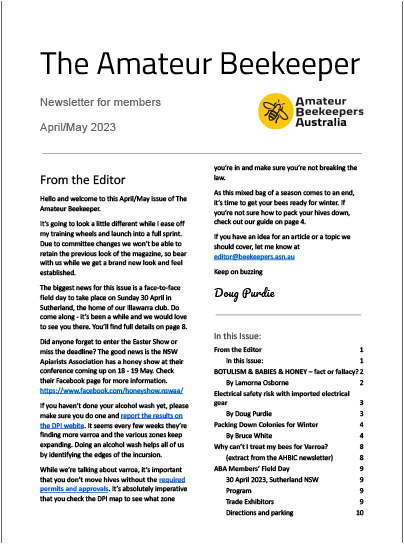 The Amateur Beekeeper

Newsletter for members

April/May 2023

Amateur Beekeepers Australia

From the Editor

Hello and welcome to this April/May issue of The Amateur Beekeeper.

It's going to look a little different while I ease off my training wheels and launch into a full sprint. Due to committee changes we won't be able to retain the previous look of the magazine, so bear with us while we get a brand new look and feel established.

The biggest news for this issue is a face-to-face field day to take place on Sunday 30 April in Sutherland, the home of our Illawarra club. Do come along - it's been a while and we would love to see you there. You'll find full details on page 8.

Did anyone forget to enter the Easter Show or miss the deadline? The good news is the NSW Apiarists Association has a honey show at their conference coming up on 18 - 19 May. Check their Facebook page for more information. https://www.facebook.com/honeyshow.nswaa/

If you haven't done your alcohol wash yet, please make sure you do one and report the results on the DPI website. It seems every few weeks they're finding more varroa and the various zones keep expanding. Doing an alcohol wash helps all of us by identifying the edges of the incursion.

While we're talking about varroa, it's important that you don't move hives without the required permits and approvals. It's absolutely imperative that you check the DPI map to see what zone you're in and make sure you're not breaking the law.

As this mixed bag of a season comes to an end, it's time to get your bees ready for winter. If you're not sure how to pack your hives down, check out our guide on page 4.

If you have an idea for an article or a topic we should cover, let me know at editor@beekeepers.asn.au

Keep on buzzing

Doug Purdie

In this Issue:

| | |
|---|---|
| From the Editor | 1 |
| In this Issue: | 1 |
| BOTULISM & BABIES & HONEY – fact or fallacy? | 2 |
| By Lamorna Osborne | 2 |
| Electrical safety risk with imported electrical gear | 3 |
| By Doug Purdie | 3 |
| Packing Down Colonies for Winter | 4 |
| By Bruce White | 4 |
| Why can't I treat my bees for Varroa? | 8 |
| (extract from the AHBIC newsletter) | 8 |
| ABA Members' Field Day | 9 |
| 30 April 2023, Sutherland NSW | 9 |
| Program | 9 |
| Trade Exhibitors | 9 |
| Directions and parking | 10 |